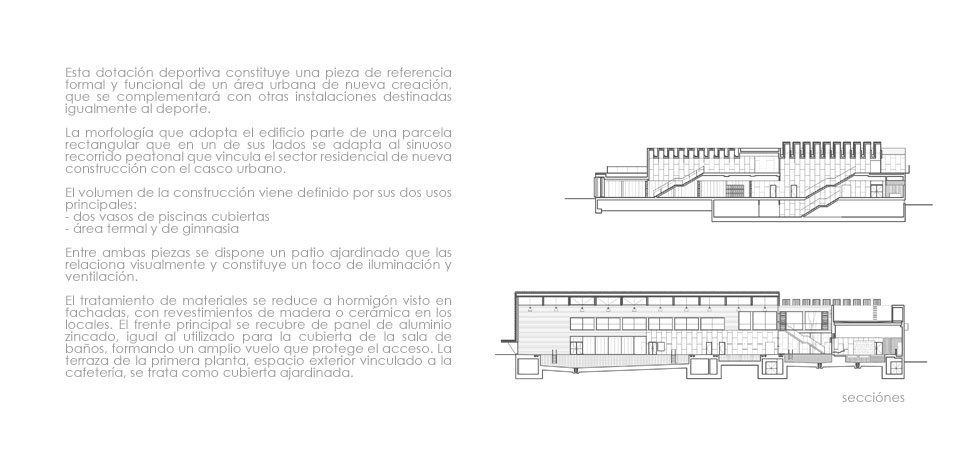 Esta dotación deportiva constituye una pieza de referencia formal y funcional de un área urbana de nueva creación, que se complementará con otras instalaciones destinadas igualmente al deporte.

La morfología que adopta el edificio parte de una parcela rectangular que en un de sus lados se adapta al sinuoso recorrido peatonal que vincula el sector residencial de nueva construcción con el casco urbano.

El volumen de la construcción viene definido por sus dos usos principales:
- dos vasos de piscinas cubiertas
- área termal y de gimnasia

Entre ambas piezas se dispone un patio ajardinado que las relaciona visualmente y constituye un foco de iluminación y ventilación.

El tratamiento de materiales se reduce a hormigón visto en fachadas, con revestimientos de madera o cerámica en los locales. El frente principal se recubre de panel de aluminio zincado, igual al utilizado para la cubierta de la sala de baños, formando un amplio vuelo que protege el acceso. La terraza de la primera planta, espacio exterior vinculado a la cafetería, se trata como cubierta ajardinada.

secciónes